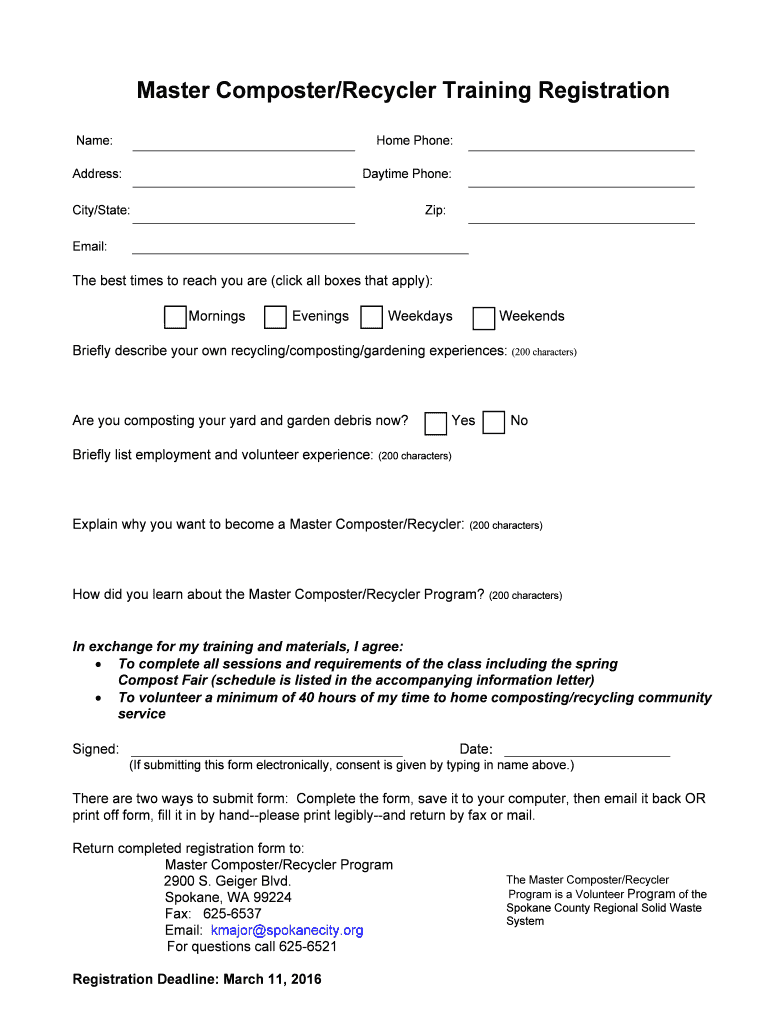 Master Composter/Recycler Training Registration

Name:

Home Phone:

Address:

Daytime Phone:

City/State:

Zip:

Email:

The best times to reach you are (click all boxes that apply):

Mornings Evenings Weekdays Weekends

Briefly describe your own recycling/composting/gardening experiences: (200 characters)

Are you composting your yard and garden debris now? Yes No

Briefly list employment and volunteer experience: (200 characters)

Explain why you want to become a Master Composter/Recycler: (200 characters)

How did you learn about the Master Composter/Recycler Program? (200 characters)

In exchange for my training and materials, I agree:
• To complete all sessions and requirements of the class including the spring Compost Fair (schedule is listed in the accompanying information letter)
• To volunteer a minimum of 40 hours of my time to home composting/recycling community service

Signed: Date:
(If submitting this form electronically, consent is given by typing in name above.)

There are two ways to submit form: Complete the form, save it to your computer, then email it back OR print off form, fill it in by hand--please print legibly--and return by fax or mail.

Return completed registration form to:
Master Composter/Recycler Program
2900 S. Geiger Blvd.
Spokane, WA 99224
Fax: 625-6537
Email: kmajor@spokanecity.org
For questions call 625-6521

The Master Composter/Recycler Program is a Volunteer Program of the Spokane County Regional Solid Waste System

Registration Deadline: March 11, 2016